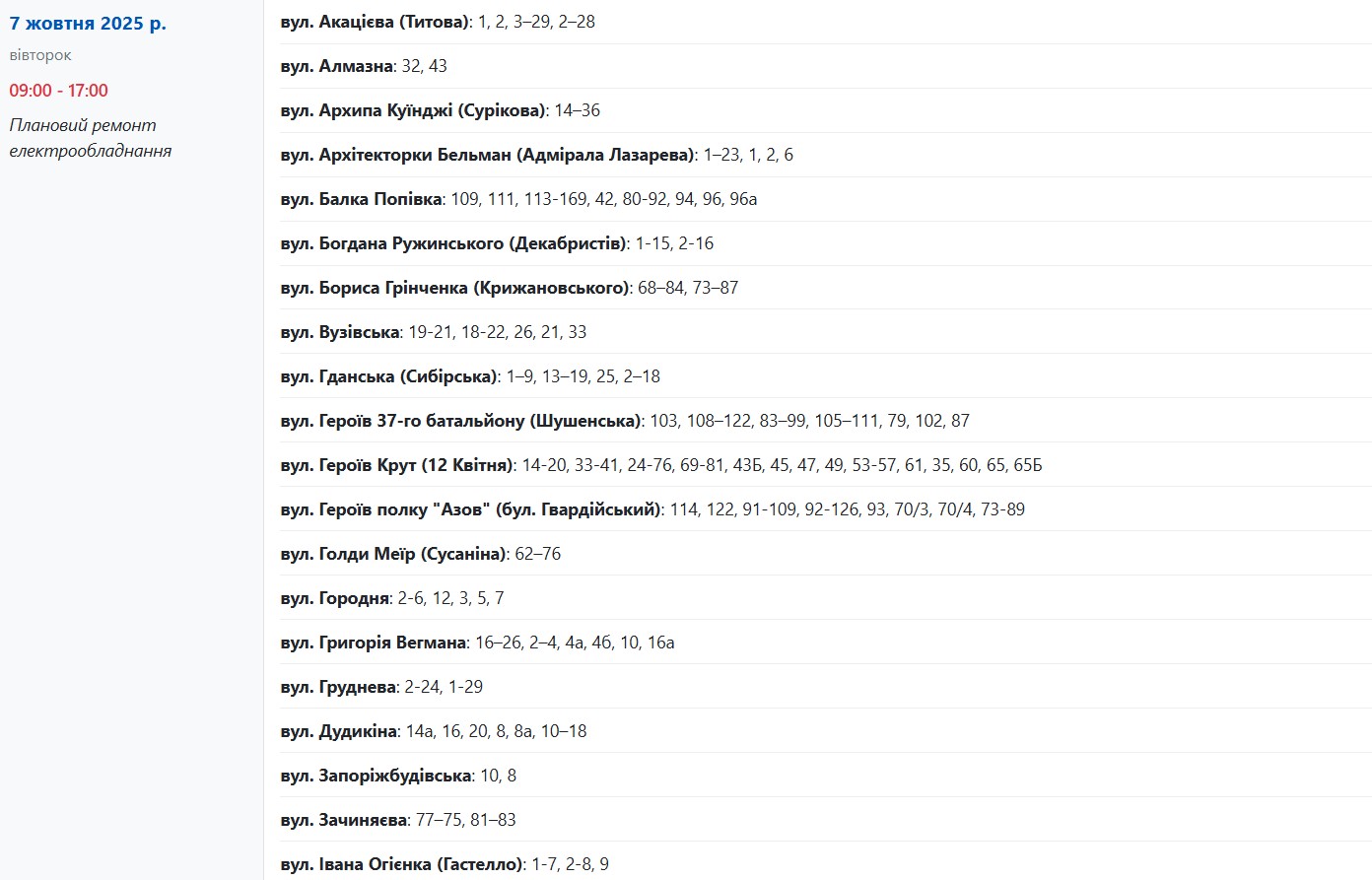 7 жовтня 2025 р.
вівторок
09:00 - 17:00
Плановий ремонт електрообладнання

вул. Акацієва (Титова): 1, 2, 3–29, 2–28

вул. Алмазна: 32, 43

вул. Архипа Куїнджі (Сурікова): 14–36

вул. Архітекторки Бельман (Адмірала Лазарева): 1–23, 1, 2, 6

вул. Балка Попівка: 109, 111, 113-169, 42, 80-92, 94, 96, 96а

вул. Богдана Ружинського (Декабристів): 1-15, 2-16

вул. Бориса Грінченка (Крижановського): 68–84, 73–87

вул. Вузівська: 19-21, 18-22, 26, 21, 33

вул. Гданська (Сибірська): 1–9, 13–19, 25, 2–18

вул. Героїв 37-го батальйону (Шушенська): 103, 108–122, 83–99, 105–111, 79, 102, 87

вул. Героїв Крут (12 Квітня): 14-20, 33-41, 24-76, 69-81, 43Б, 45, 47, 49, 53-57, 61, 35, 60, 65, 65Б

вул. Героїв полку "Азов" (бул. Гвардійський): 114, 122, 91-109, 92-126, 93, 70/3, 70/4, 73-89

вул. Голди Меїр (Сусаніна): 62–76

вул. Городня: 2-6, 12, 3, 5, 7

вул. Григорія Вегмана: 16–26, 2–4, 4а, 4б, 10, 16а

вул. Груднева: 2-24, 1-29

вул. Дудикіна: 14а, 16, 20, 8, 8а, 10–18

вул. Запоріжбудівська: 10, 8

вул. Зачиняєва: 77–75, 81–83

вул. Івана Огієнка (Гастелло): 1-7, 2-8, 9